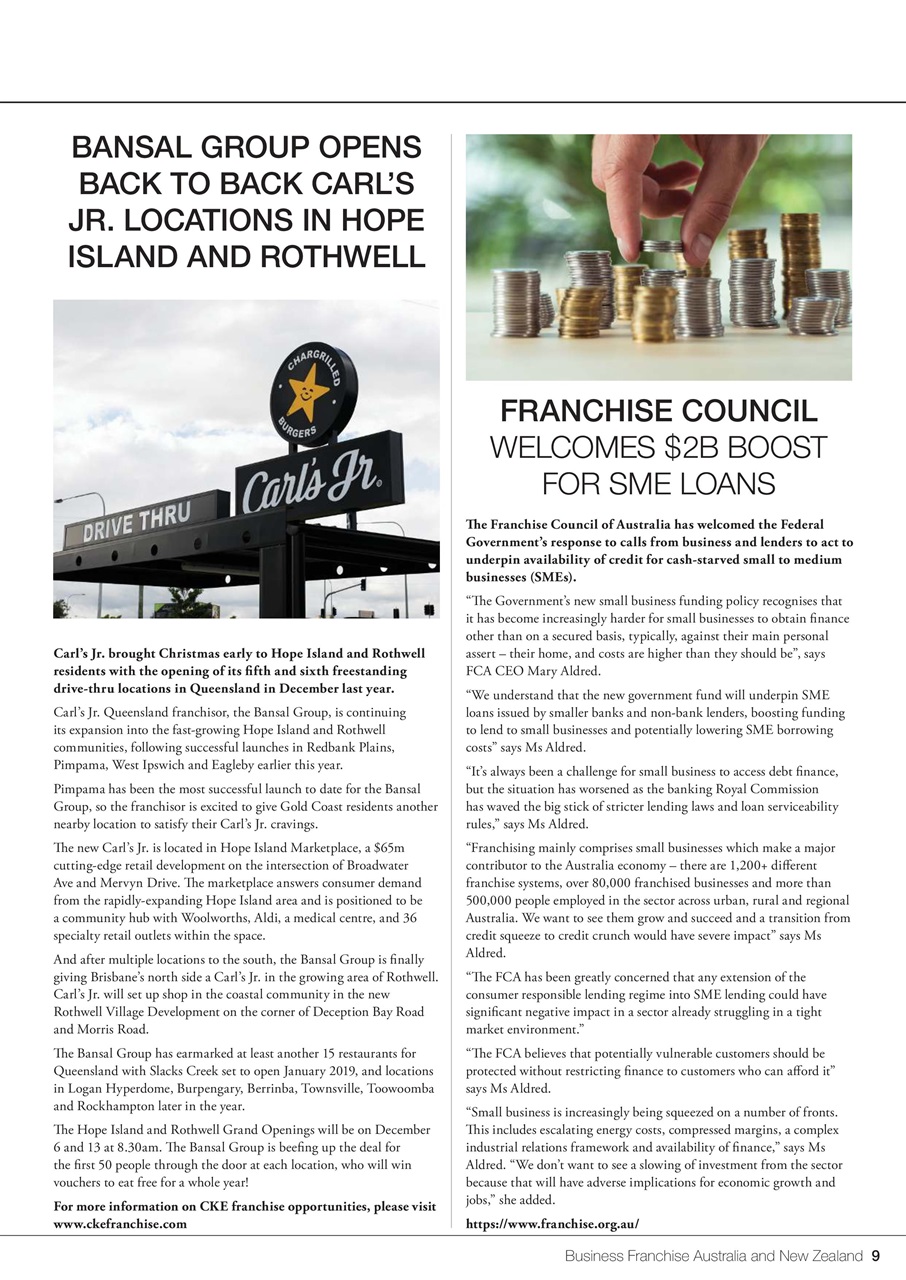 BANSAL GROUP OPENS BACK TO BACK CARL'S JR. LOCATIONS IN HOPE ISLAND AND ROTHWELL

CHARGRILLED BURGERS

Carl's Jr.

DRIVE THRU

Carl's Jr. brought Christmas early to Hope Island and Rothwell residents with the opening of its fifth and sixth freestanding drive-thru locations in Queensland in December last year.

Carl's Jr. Queensland franchisor, the Bansal Group, is continuing its expansion into the fast-growing Hope Island and Rothwell communities, following successful launches in Redbank Plains, Pimpama, West Ipswich and Eagleby earlier this year.

Pimpama has been the most successful launch to date for the Bansal Group, so the franchisor is excited to give Gold Coast residents another nearby location to satisfy their Carl's Jr. cravings.

The new Carl's Jr. is located in Hope Island Marketplace, a $65m cutting-edge retail development on the intersection of Broadwater Ave and Mervyn Drive. The marketplace answers consumer demand from the rapidly-expanding Hope Island area and is positioned to be a community hub with Woolworths, Aldi, a medical centre, and 36 specialty retail outlets within the space.

And after multiple locations to the south, the Bansal Group is finally giving Brisbane's north side a Carl's Jr. in the growing area of Rothwell. Carl's Jr. will set up shop in the coastal community in the new Rothwell Village Development on the corner of Deception Bay Road and Morris Road.

The Bansal Group has earmarked at least another 15 restaurants for Queensland with Slacks Creek set to open January 2019, and locations in Logan Hyperdome, Burpengary, Berrinba, Townsville, Toowoomba and Rockhampton later in the year.

The Hope Island and Rothwell Grand Openings will be on December 6 and 13 at 8.30am. The Bansal Group is beefing up the deal for the first 50 people through the door at each location, who will win vouchers to eat free for a whole year!

For more information on CKE franchise opportunities, please visit www.ckefranchise.com

FRANCHISE COUNCIL WELCOMES $2B BOOST FOR SME LOANS

The Franchise Council of Australia has welcomed the Federal Government's response to calls from business and lenders to act to underpin availability of credit for cash-starved small to medium businesses (SMEs).

"The Government's new small business funding policy recognises that it has become increasingly harder for small businesses to obtain finance other than on a secured basis, typically, against their main personal assert – their home, and costs are higher than they should be", says FCA CEO Mary Aldred.

"We understand that the new government fund will underpin SME loans issued by smaller banks and non-bank lenders, boosting funding to lend to small businesses and potentially lowering SME borrowing costs" says Ms Aldred.

"It's always been a challenge for small business to access debt finance, but the situation has worsened as the banking Royal Commission has waved the big stick of stricter lending laws and loan serviceability rules," says Ms Aldred.

"Franchising mainly comprises small businesses which make a major contributor to the Australia economy – there are 1,200+ different franchise systems, over 80,000 franchised businesses and more than 500,000 people employed in the sector across urban, rural and regional Australia. We want to see them grow and succeed and a transition from credit squeeze to credit crunch would have severe impact" says Ms Aldred.

"The FCA has been greatly concerned that any extension of the consumer responsible lending regime into SME lending could have significant negative impact in a sector already struggling in a tight market environment."

"The FCA believes that potentially vulnerable customers should be protected without restricting finance to customers who can afford it" says Ms Aldred.

"Small business is increasingly being squeezed on a number of fronts. This includes escalating energy costs, compressed margins, a complex industrial relations framework and availability of finance," says Ms Aldred. "We don't want to see a slowing of investment from the sector because that will have adverse implications for economic growth and jobs," she added.

https://www.franchise.org.au/

Business Franchise Australia and New Zealand 9